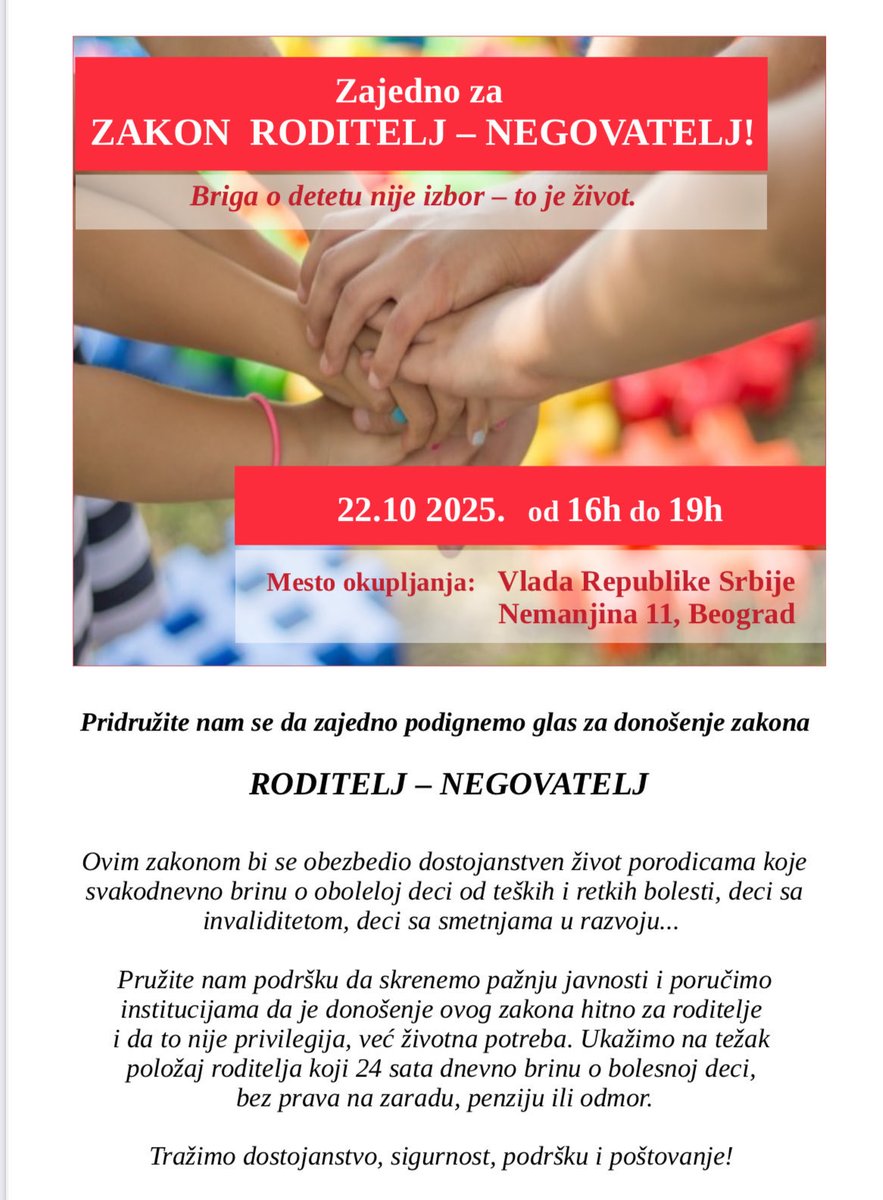 Zajedno za
ZAKON RODITELJ – NEGOVATELJ!

Briga o detetu nije izbor – to je život.

22.10 2025. od 16h do 19h

Mesto okupljanja: Vlada Republike Srbije
Nemanjina 11, Beograd

Pridružite nam se da zajedno podignemo glas za donošenje zakona

RODITELJ – NEGOVATELJ

Ovim zakonom bi se obezbedio dostojanstven život porodicama koje svakodnevno brinu o oboleloj deci od teških i retkih bolesti, deci sa invaliditetom, deci sa smetnjama u razvoju...

Pružite nam podršku da skrenemo pažnju javnosti i poručimo institucijama da je donošenje ovog zakona hitno za roditelje i da to nije privilegija, već životna potreba. Ukažimo na težak položaj roditelja koji 24 sata dnevno brinu o bolesnoj deci, bez prava na zaradu, penziju ili odmor.

Tražimo dostojanstvo, sigurnost, podršku i poštovanje!